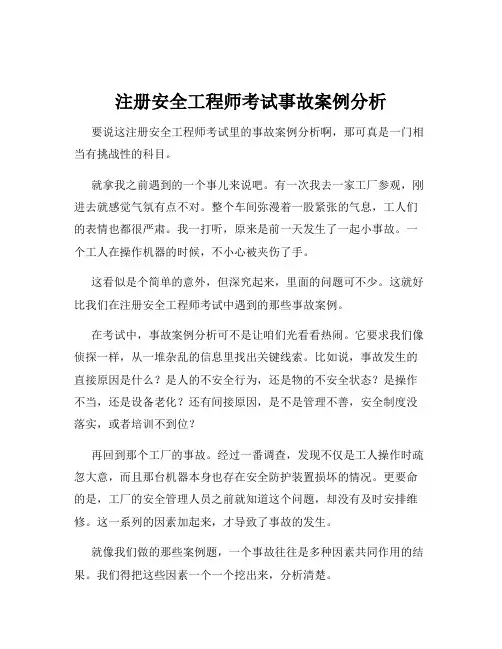 注册安全工程师考试事故案例分析

要说这注册安全工程师考试里的事故案例分析啊，那可真是一门相当有挑战性的科目。

就拿我之前遇到的一个事儿来说吧。有一次我去一家工厂参观，刚进去就感觉气氛有点不对。整个车间弥漫着一股紧张的气息，工人们的表情也都很严肃。我一打听，原来是前一天发生了一起小事故。一个工人在操作机器的时候，不小心被夹伤了手。

这看似是个简单的意外，但深究起来，里面的问题可不少。这就好比我们在注册安全工程师考试中遇到的那些事故案例。

在考试中，事故案例分析可不是让咱们光看看热闹。它要求我们像侦探一样，从一堆杂乱的信息里找出关键线索。比如说，事故发生的直接原因是什么？是人的不安全行为，还是物的不安全状态？是操作不当，还是设备老化？还有间接原因，是不是管理不善，安全制度没落实，或者培训不到位？

再回到那个工厂的事故。经过一番调查，发现不仅是工人操作时疏忽大意，而且那台机器本身也存在安全防护装置损坏的情况。更要命的是，工厂的安全管理人员之前就知道这个问题，却没有及时安排维修。这一系列的因素加起来，才导致了事故的发生。

就像我们做的那些案例题，一个事故往往是多种因素共同作用的结果。我们得把这些因素一个一个挖出来，分析清楚。